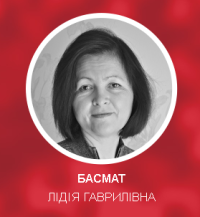 БАСМАТ
ЛІДІЯ ГАВРИЛІВНА